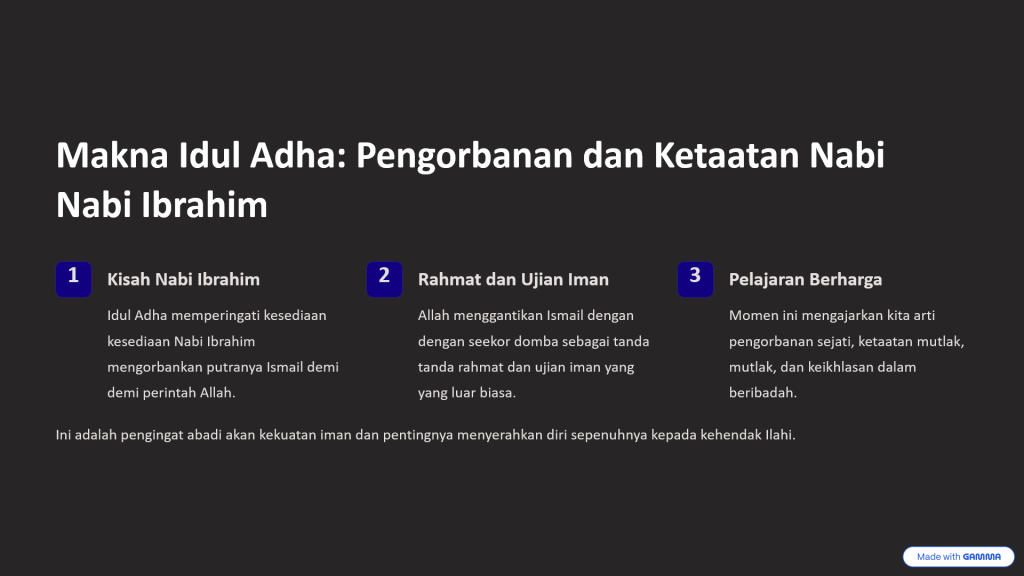 Makna Idul Adha: Pengorbanan dan Ketaatan Nabi Nabi Ibrahim

1

Kisah Nabi Ibrahim

Idul Adha memperingati kesediaan kesediaan Nabi Ibrahim mengorbankan putranya Ismail demi demi perintah Allah.

2

Rahmat dan Ujian Iman

Allah menggantikan Ismail dengan dengan seekor domba sebagai tanda tanda rahmat dan ujian iman yang yang luar biasa.

3

Pelajaran Berharga

Momen ini mengajarkan kita arti pengorbanan sejati, ketaatan mutlak, mutlak, dan keikhlasan dalam beribadah.

Ini adalah pengingat abadi akan kekuatan iman dan pentingnya menyerahkan diri sepenuhnya kepada kehendak Ilahi.

Made with GAMMA